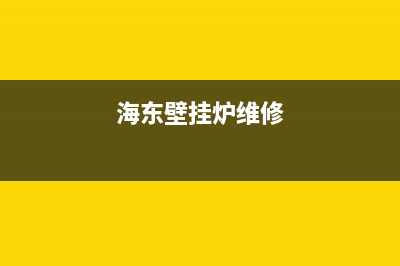 海东壁挂炉维修